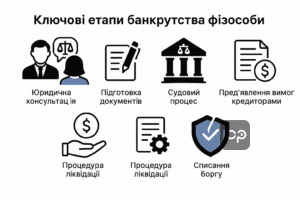 Ключові етапи банкрутства фізособи

Юридична консультац ія

Підготовка документів

Судовий процес

Пред'явлення вимог кредиторами

Процедура ліквідації

Процедура ліквідації

Списання боргу

CP